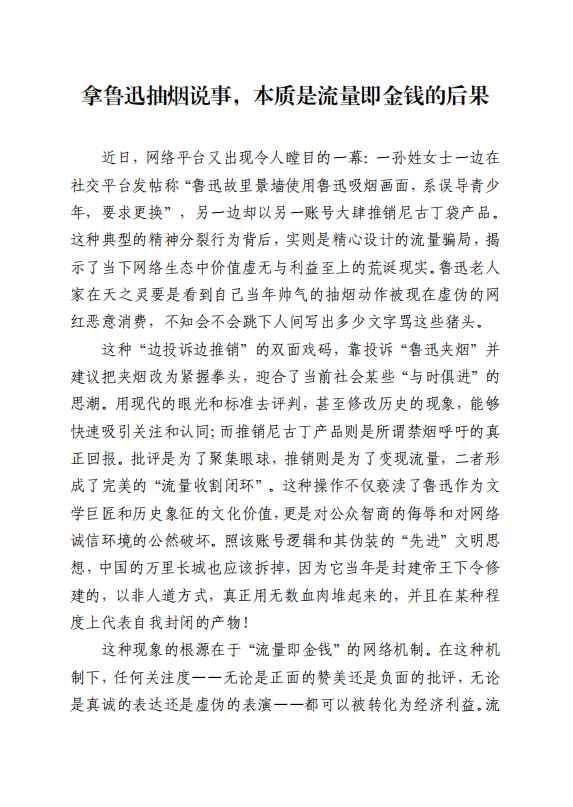 拿鲁迅抽烟说事，本质是流量即金钱的后果

近日，网络平台又出现令人瞠目的一幕：一孙姓女士一边在社交平台发帖称“鲁迅故里景墙使用鲁迅吸烟画面，系误导青少年，要求更换”，另一边却以另一账号大肆推销尼古丁袋产品。这种典型的精神分裂行为背后，实则是精心设计的流量骗局，揭示了当下网络生态中价值虚无与利益至上的荒诞现实。鲁迅老人家在天之灵要是看到自己当年帅气的抽烟动作被现在虚伪的网红恶意消费，不知会不会跳下人间写出多少文字骂这些猪头。

这种“边投诉边推销”的双面戏码，靠投诉“鲁迅夹烟”并建议把夹烟改为紧握拳头，迎合了当前社会某些“与时俱进”的思潮。用现代的眼光和标准去评判，甚至修改历史的现象，能够快速吸引关注和认同；而推销尼古丁产品则是所谓禁烟呼吁的真正回报。批评是为了聚集眼球，推销则是为了变现流量，二者形成了完美的“流量收割闭环”。这种操作不仅亵渎了鲁迅作为文学巨匠和历史象征的文化价值，更是对公众智商的侮辱和对网络诚信环境的公然破坏。照该账号逻辑和其伪装的“先进”文明思想，中国的万里长城也应该拆掉，因为它当年是封建帝王下令修建的，以非人道方式，真正用无数血肉堆起来的，并且在某种程度上代表自我封闭的产物！

这种现象的根源在于“流量即金钱”的网络机制。在这种机制下，任何关注度——无论是正面的赞美还是负面的批评，无论是真诚的表达还是虚伪的表演——都可以被转化为经济利益。流